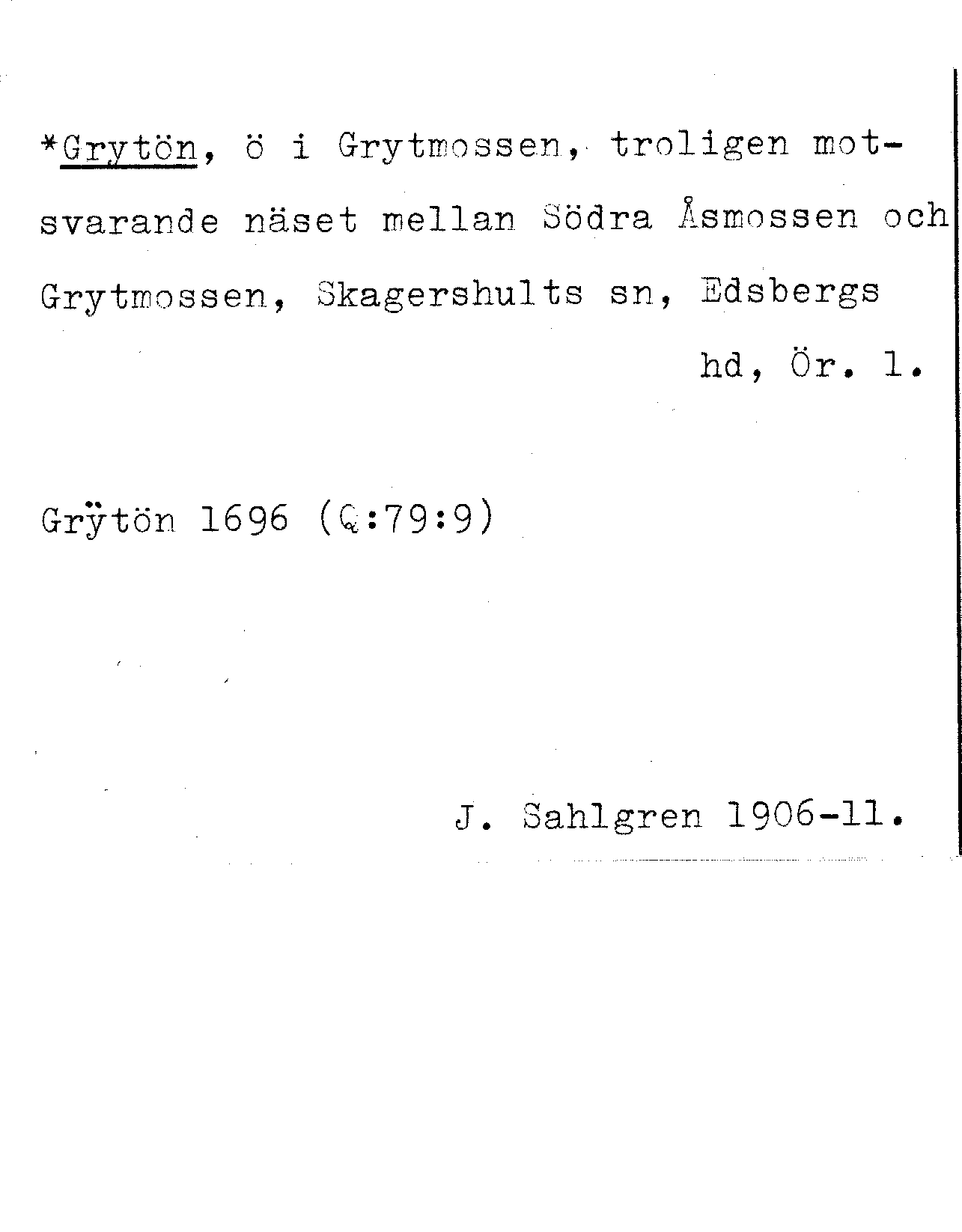 *Grytön, ö i Grytmossen, troligen motsvarande näset mellan Södra Åsmossen och Grytmossen, Skagershults sn, Edsbergs hd, Ör. l.

Grÿtön 1696 (Q:79:9)

J. Sahlgren 1906-11.